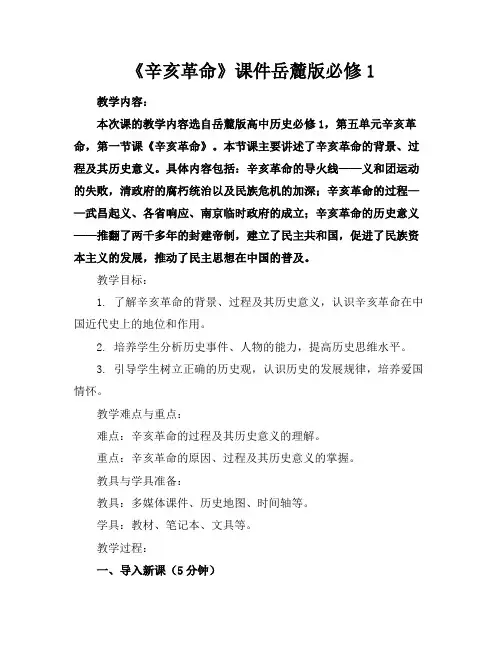 《辛亥革命》课件岳麓版必修 1

教学内容：

本次课的教学内容选自岳麓版高中历史必修 1，第五单元辛亥革命，第一节课《辛亥革命》。本节课主要讲述了辛亥革命的背景、过程及其历史意义。具体内容包括：辛亥革命的导火线——义和团运动的失败，清政府的腐朽统治以及民族危机的加深；辛亥革命的过程——武昌起义、各省响应、南京临时政府的成立；辛亥革命的历史意义——推翻了两千多年的封建帝制，建立了民主共和国，促进了民族资本主义的发展，推动了民主思想在中国的普及。

教学目标：

1. 了解辛亥革命的背景、过程及其历史意义，认识辛亥革命在中国近代史上的地位和作用。

2. 培养学生分析历史事件、人物的能力，提高历史思维水平。

3. 引导学生树立正确的历史观，认识历史的发展规律，培养爱国情怀。

教学难点与重点：

难点：辛亥革命的过程及其历史意义的理解。

重点：辛亥革命的原因、过程及其历史意义的掌握。

教具与学具准备：

教具：多媒体课件、历史地图、时间轴等。

学具：教材、笔记本、文具等。

教学过程：

一、导入新课（5 分钟）